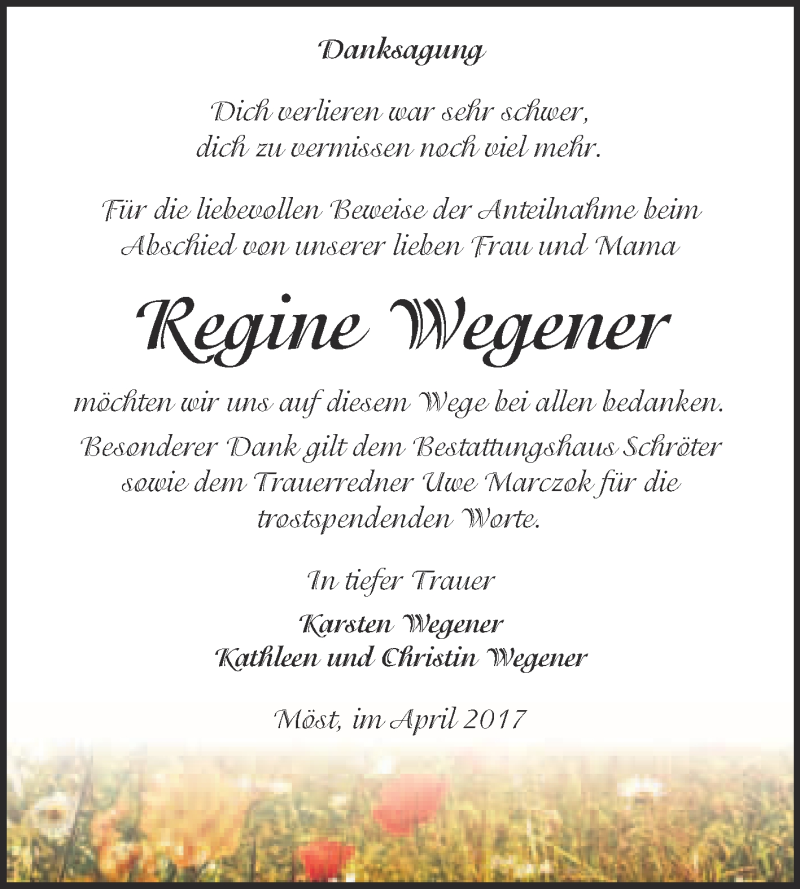 Danksagung

Dich verlieren war sehr schwer,
dich zu vermissen noch viel mehr.

Für die liebevollen Beweise der Anteilnahme beim Abschied von unserer lieben Frau und Mama

Regine Wegener

möchten wir uns auf diesem Wege bei allen bedanken. Besonderer Dank gilt dem Bestattungshaus Schröter sowie dem Trauerredner Uwe Marczok für die trostspendenden Worte.

In tiefer Trauer

Karsten Wegener
Kathleen und Christin Wegener

Möst, im April 2017